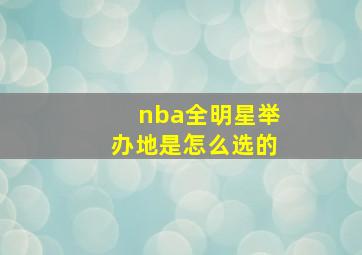 nba全明星举办地是怎么选的